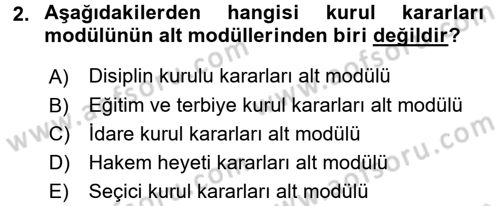 2. Aşağıdakilerden hangisi kurul kararları modülünün alt modüllerinden biri değildir?

A) Disiplin kurulu kararları alt modülü
B) Eğitim ve terbiye kurul kararları alt modülü
C) İdare kurul kararları alt modülü
D) Hakem heyeti kararları alt modülü
E) Seçici kurul kararları alt modülü

www.aofsoru.com